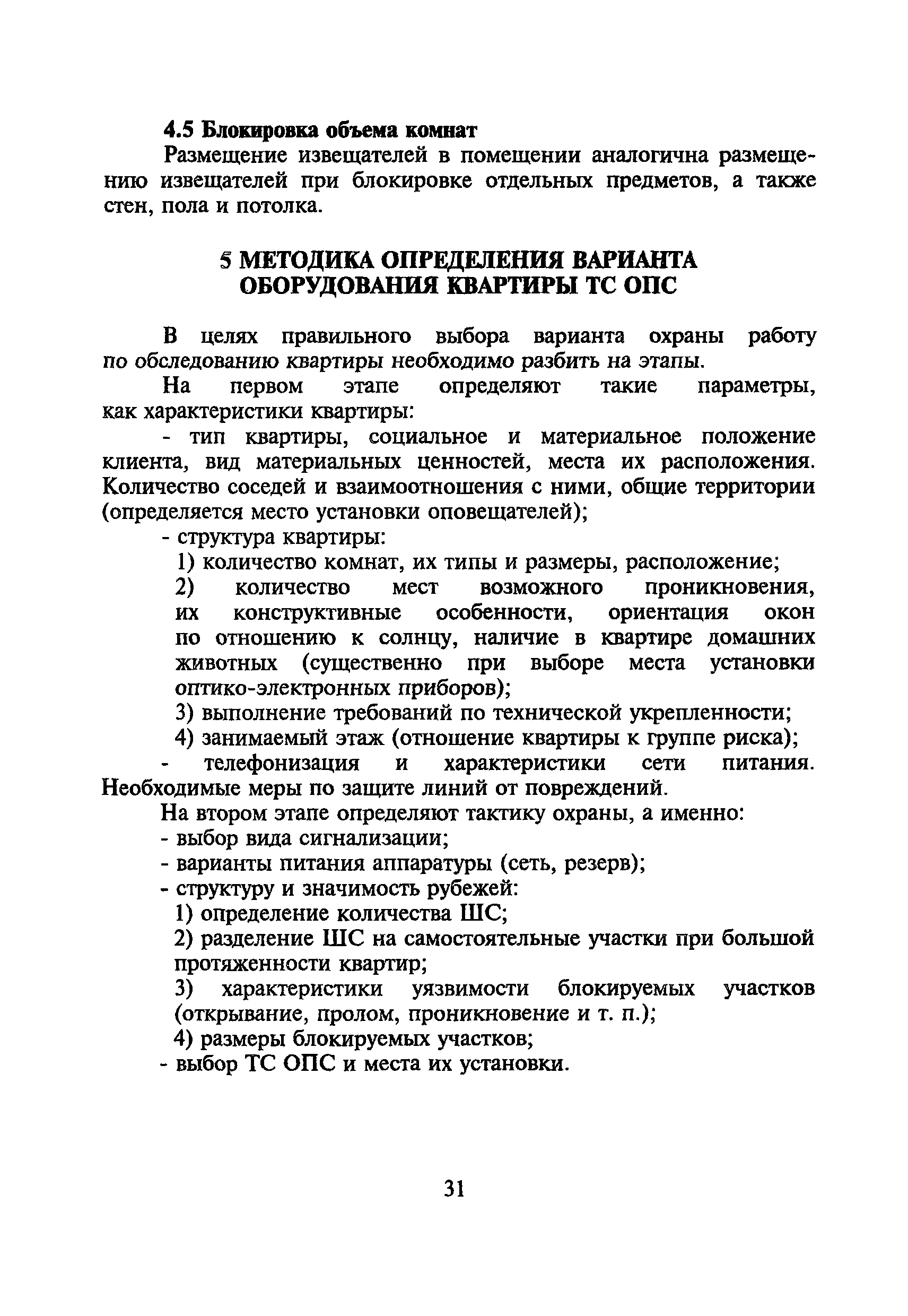 4.5 Блокировка объема комнат

Размещение извещателей в помещении аналогична размещению извещателей при блокировке отдельных предметов, а также стен, пола и потолка.

5 МЕТОДИКА ОПРЕДЕЛЕНИЯ ВАРИАНТА ОБОРУДОВАНИЯ КВАРТИРЫ ТС ОПС

В целях правильного выбора варианта охраны работу по обследованию квартиры необходимо разбить на этапы.

На первом этапе определяют такие параметры, как характеристики квартиры:

- тип квартиры, социальное и материальное положение клиента, вид материальных ценностей, места их расположения. Количество соседей и взаимоотношения с ними, общие территории (определяется место установки оповещателей);

- структура квартиры:

1) количество комнат, их типы и размеры, расположение;

2) количество мест возможного проникновения, их конструктивные особенности, ориентация окон по отношению к солнцу, наличие в квартире домашних животных (существенно при выборе места установки оптико-электронных приборов);

3) выполнение требований по технической укрепленности;

4) занимаемый этаж (отношение квартиры к группе риска);

- телефонизация и характеристики сети питания. Необходимые меры по защите линий от повреждений.

На втором этапе определяют тактику охраны, а именно:

- выбор вида сигнализации;

- варианты питания аппаратуры (сеть, резерв);

- структуру и значимость рубежей:

1) определение количества ШС;

2) разделение ШС на самостоятельные участки при большой протяженности квартир;

3) характеристики уязвимости блокируемых участков (открывание, пролом, проникновение и т. п.);

4) размеры блокируемых участков;

- выбор ТС ОПС и места их установки.

31